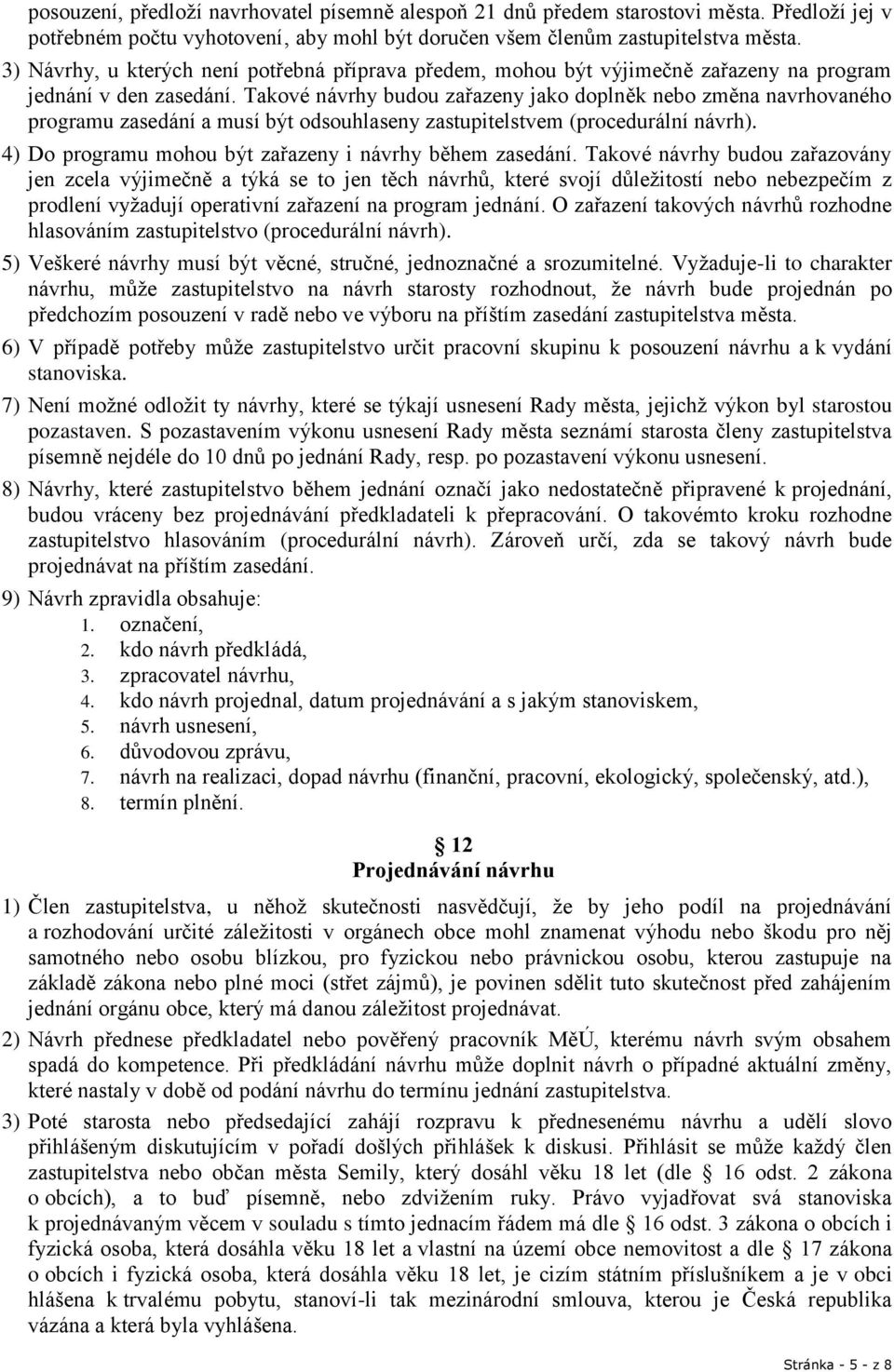 posouzení, předloží navrhovatel písemně alespoň 21 dnů předem starostovi města. Předloží jej v potřebném počtu vyhotovení, aby mohl být doručen všem členům zastupitelstva města.

3) Návrhy, u kterých není potřebná příprava předem, mohou být výjimečně zařazeny na program jednání v den zasedání. Takové návrhy budou zařazeny jako doplněk nebo změna navrhovaného programu zasedání a musí být odsouhlaseny zastupitelstvem (procedurální návrh).

4) Do programu mohou být zařazeny i návrhy během zasedání. Takové návrhy budou zařazovány jen zcela výjimečně a týká se to jen těch návrhů, které svojí důležitostí nebo nebezpečím z prodlení vyžadují operativní zařazení na program jednání. O zařazení takových návrhů rozhodne hlasováním zastupitelstvo (procedurální návrh).

5) Veškeré návrhy musí být věcné, stručné, jednoznačné a srozumitelné. Vyžaduje-li to charakter návrhu, může zastupitelstvo na návrh starosty rozhodnout, že návrh bude projednán po předchozím posouzení v radě nebo ve výboru na příštím zasedání zastupitelstva města.

6) V případě potřeby může zastupitelstvo určit pracovní skupinu k posouzení návrhu a k vydání stanoviska.

7) Není možné odložit ty návrhy, které se týkají usnesení Rady města, jejichž výkon byl starostou pozastaven. S pozastavením výkonu usnesení Rady města seznámí starosta členy zastupitelstva písemně nejdéle do 10 dnů po jednání Rady, resp. po pozastavení výkonu usnesení.

8) Návrhy, které zastupitelstvo během jednání označí jako nedostatečně připravené k projednání, budou vráceny bez projednávání předkladateli k přepracování. O takovémto kroku rozhodne zastupitelstvo hlasováním (procedurální návrh). Zároveň určí, zda se takový návrh bude projednávat na příštím zasedání.

9) Návrh zpravidla obsahuje:
1. označení,
2. kdo návrh předkládá,
3. zpracovatel návrhu,
4. kdo návrh projednal, datum projednávání a s jakým stanoviskem,
5. návrh usnesení,
6. důvodovou zprávu,
7. návrh na realizaci, dopad návrhu (finanční, pracovní, ekologický, společenský, atd.),
8. termín plnění.

§ 12
Projednávání návrhu

1) Člen zastupitelstva, u něhož skutečnosti nasvědčují, že by jeho podíl na projednávání a rozhodování určité záležitosti v orgánech obce mohl znamenat výhodu nebo škodu pro něj samotného nebo osobu blízkou, pro fyzickou nebo právnickou osobu, kterou zastupuje na základě zákona nebo plné moci (střet zájmů), je povinen sdělit tuto skutečnost před zahájením jednání orgánu obce, který má danou záležitost projednávat.

2) Návrh přednese předkladatel nebo pověřený pracovník MěÚ, kterému návrh svým obsahem spadá do kompetence. Při předkládání návrhu může doplnit návrh o případné aktuální změny, které nastaly v době od podání návrhu do termínu jednání zastupitelstva.

3) Poté starosta nebo předsedající zahájí rozpravu k přednesenému návrhu a udělí slovo přihlášeným diskutujícím v pořadí došlých přihlášek k diskusi. Přihlásit se může každý člen zastupitelstva nebo občan města Semily, který dosáhl věku 18 let (dle § 16 odst. 2 zákona o obcích), a to buď písemně, nebo zdvižením ruky. Právo vyjadřovat svá stanoviska k projednávaným věcem v souladu s tímto jednacím řádem má dle § 16 odst. 3 zákona o obcích i fyzická osoba, která dosáhla věku 18 let a vlastní na území obce nemovitost a dle § 17 zákona o obcích i fyzická osoba, která dosáhla věku 18 let, je cizím státním příslušníkem a je v obci hlášena k trvalému pobytu, stanoví-li tak mezinárodní smlouva, kterou je Česká republika vázána a která byla vyhlášena.

Stránka - 5 - z 8